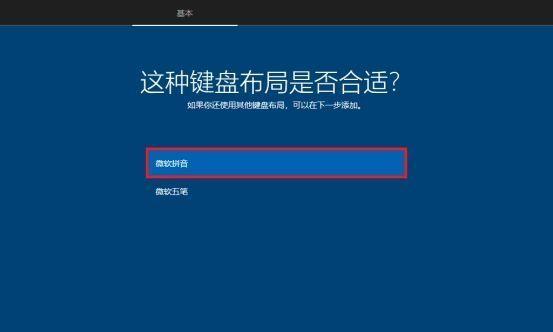 基本

这种键盘布局是否合适?

如果你还使用其他键盘布局，可以在下一步添加。

微软拼音

微软五笔